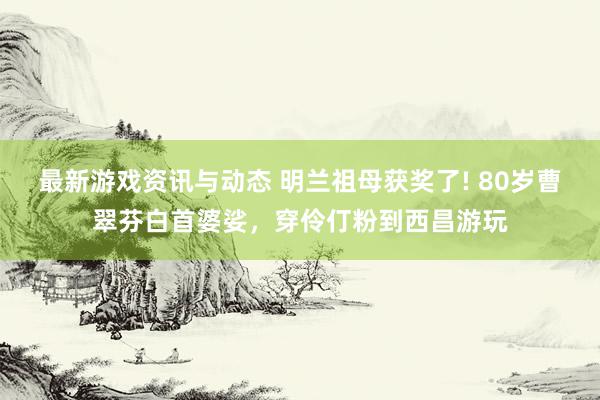 最新游戏资讯与动态 明兰祖母获奖了! 80岁曹翠芬白首婆娑，穿伶仃粉到西昌游玩